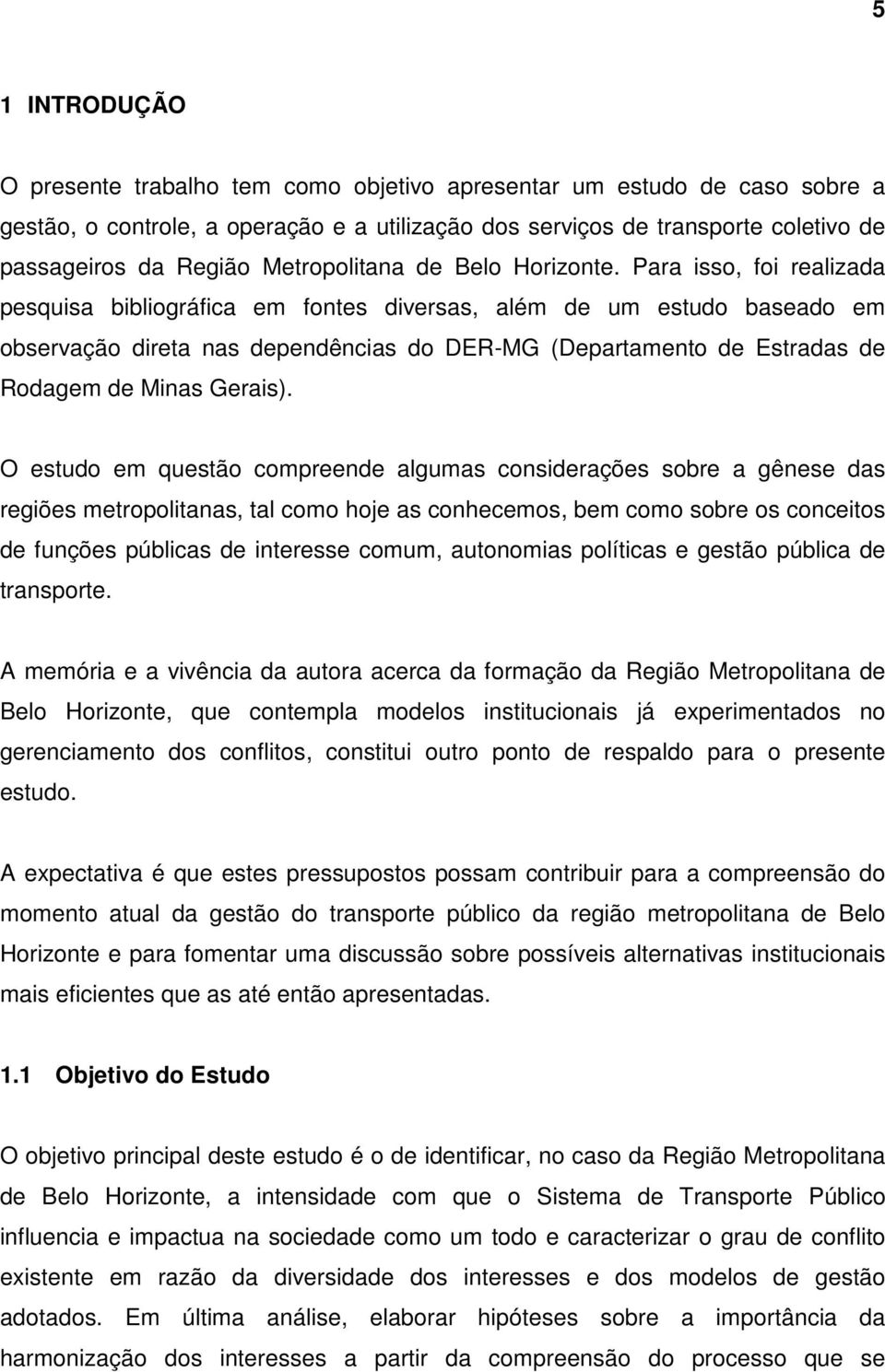 5

1 INTRODUÇÃO

O presente trabalho tem como objetivo apresentar um estudo de caso sobre a gestão, o controle, a operação e a utilização dos serviços de transporte coletivo de passageiros da Região Metropolitana de Belo Horizonte. Para isso, foi realizada pesquisa bibliográfica em fontes diversas, além de um estudo baseado em observação direta nas dependências do DER-MG (Departamento de Estradas de Rodagem de Minas Gerais).

O estudo em questão compreende algumas considerações sobre a gênese das regiões metropolitanas, tal como hoje as conhecemos, bem como sobre os conceitos de funções públicas de interesse comum, autonomias políticas e gestão pública de transporte.

A memória e a vivência da autora acerca da formação da Região Metropolitana de Belo Horizonte, que contempla modelos institucionais já experimentados no gerenciamento dos conflitos, constitui outro ponto de respaldo para o presente estudo.

A expectativa é que estes pressupostos possam contribuir para a compreensão do momento atual da gestão do transporte público da região metropolitana de Belo Horizonte e para fomentar uma discussão sobre possíveis alternativas institucionais mais eficientes que as até então apresentadas.

1.1 Objetivo do Estudo

O objetivo principal deste estudo é o de identificar, no caso da Região Metropolitana de Belo Horizonte, a intensidade com que o Sistema de Transporte Público influencia e impactua na sociedade como um todo e caracterizar o grau de conflito existente em razão da diversidade dos interesses e dos modelos de gestão adotados. Em última análise, elaborar hipóteses sobre a importância da harmonização dos interesses a partir da compreensão do processo que se